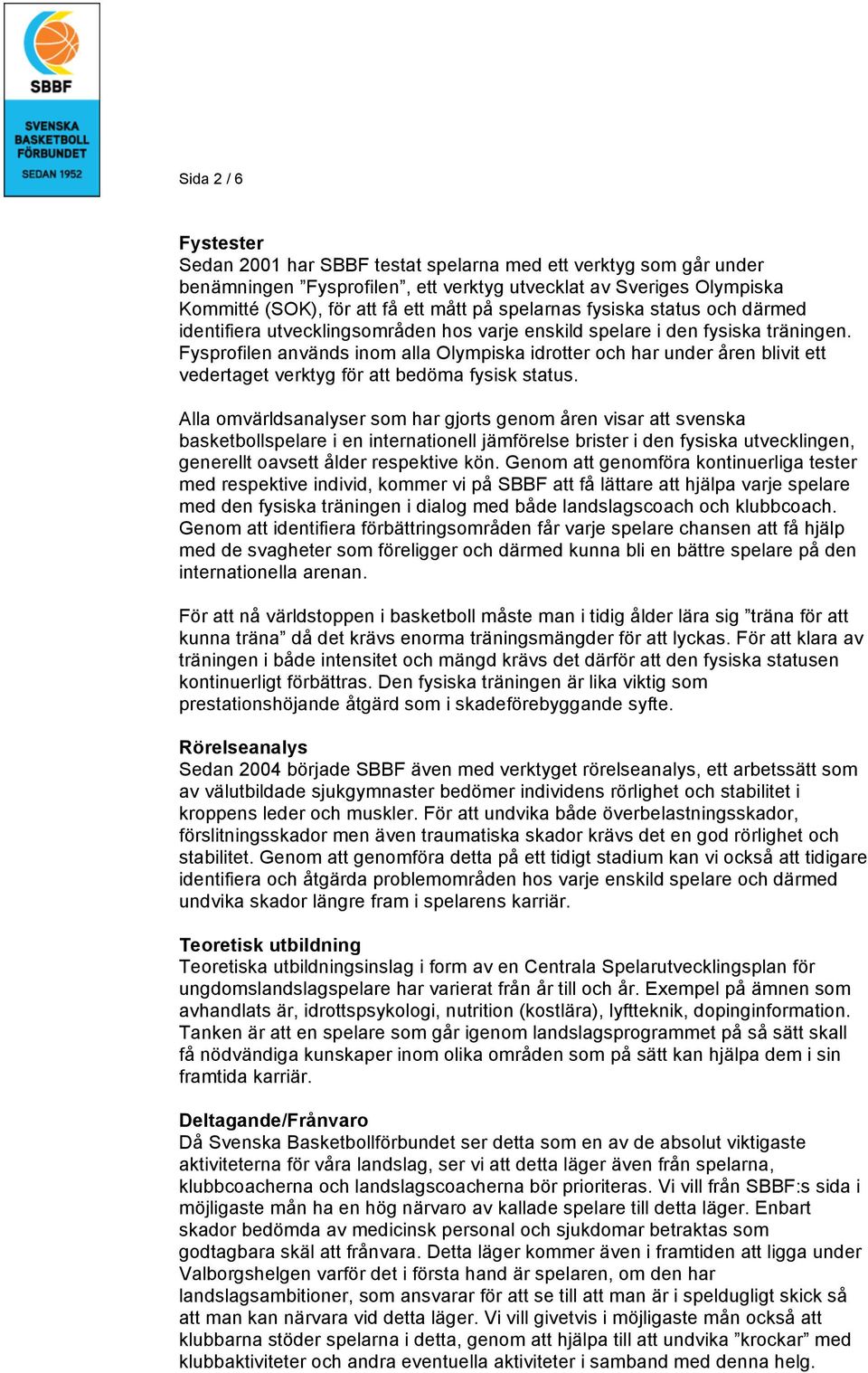 SBBF
SVENSKA BASKETBOLL FÖRBUNDET
SEDAN 1952

Sida 2 / 6

Fystester
Sedan 2001 har SBBF testat spelarna med ett verktyg som går under benämningen ”Fysprofilen”, ett verktyg utvecklat av Sveriges Olympiska Kommitté (SOK), för att få ett mått på spelarnas fysiska status och därmed identifiera utvecklingsområden hos varje enskild spelare i den fysiska träningen. Fysprofilen används inom alla Olympiska idrotter och har under åren blivit ett vedertaget verktyg för att bedöma fysisk status.

Alla omvärldsanalyser som har gjorts genom åren visar att svenska basketbollspelare i en internationell jämförelse brister i den fysiska utvecklingen, generellt oavsett ålder respektive kön. Genom att genomföra kontinuerliga tester med respektive individ, kommer vi på SBBF att få lättare att hjälpa varje spelare med den fysiska träningen i dialog med både landslagscoach och klubbcoach. Genom att identifiera förbättringsområden får varje spelare chansen att få hjälp med de svagheter som föreligger och därmed kunna bli en bättre spelare på den internationella arenan.

För att nå världstoppen i basketboll måste man i tidig ålder lära sig ”träna för att kunna träna” då det krävs enorma träningsmängder för att lyckas. För att klara av träningen i både intensitet och mängd krävs det därför att den fysiska statusen kontinuerligt förbättras. Den fysiska träningen är lika viktig som prestationshöjande åtgärd som i skadeförebyggande syfte.

Rörelseanalys
Sedan 2004 började SBBF även med verktyget rörelseanalys, ett arbetssätt som av välutbildade sjukgymnaster bedömer individens rörlighet och stabilitet i kroppens leder och muskler. För att undvika både överbelastningsskador, förslitningsskador men även traumatiska skador krävs det en god rörlighet och stabilitet. Genom att genomföra detta på ett tidigt stadium kan vi också att tidigare identifiera och åtgärda problemområden hos varje enskild spelare och därmed undvika skador längre fram i spelarens karriär.

Teoretisk utbildning
Teoretiska utbildningsinslag i form av en Centrala Spelarutvecklingsplan för ungdomslandslagspelare har varierat från år till och år. Exempel på ämnen som avhandlats är, idrottspsykologi, nutrition (kostlära), lyftteknik, dopinginformation. Tanken är att en spelare som går igenom landslagsprogrammet på så sätt skall få nödvändiga kunskaper inom olika områden som på sätt kan hjälpa dem i sin framtida karriär.

Deltagande/Frånvaro
Då Svenska Basketbollförbundet ser detta som en av de absolut viktigaste aktiviteterna för våra landslag, ser vi att detta läger även från spelarna, klubbcoacherna och landslagscoacherna bör prioriteras. Vi vill från SBBF:s sida i möjligaste mån ha en hög närvaro av kallade spelare till detta läger. Enbart skador bedömda av medicinsk personal och sjukdomar betraktas som godtagbara skäl att frånvara. Detta läger kommer även i framtiden att ligga under Valborgshelgen varför det i första hand är spelaren, om den har landslagsambitioner, som ansvarar för att se till att man är i speldugligt skick så att man kan närvara vid detta läger. Vi vill givetvis i möjligaste mån också att klubbarna stöder spelarna i detta, genom att hjälpa till att undvika ”krockar” med klubbaktiviteter och andra eventuella aktiviteter i samband med denna helg.